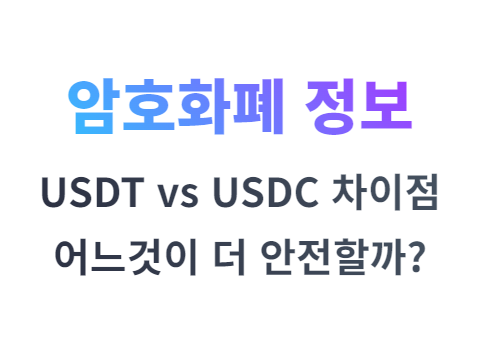 암호화폐 정보

USDT vs USDC 차이점
어느것이 더 안전할까?